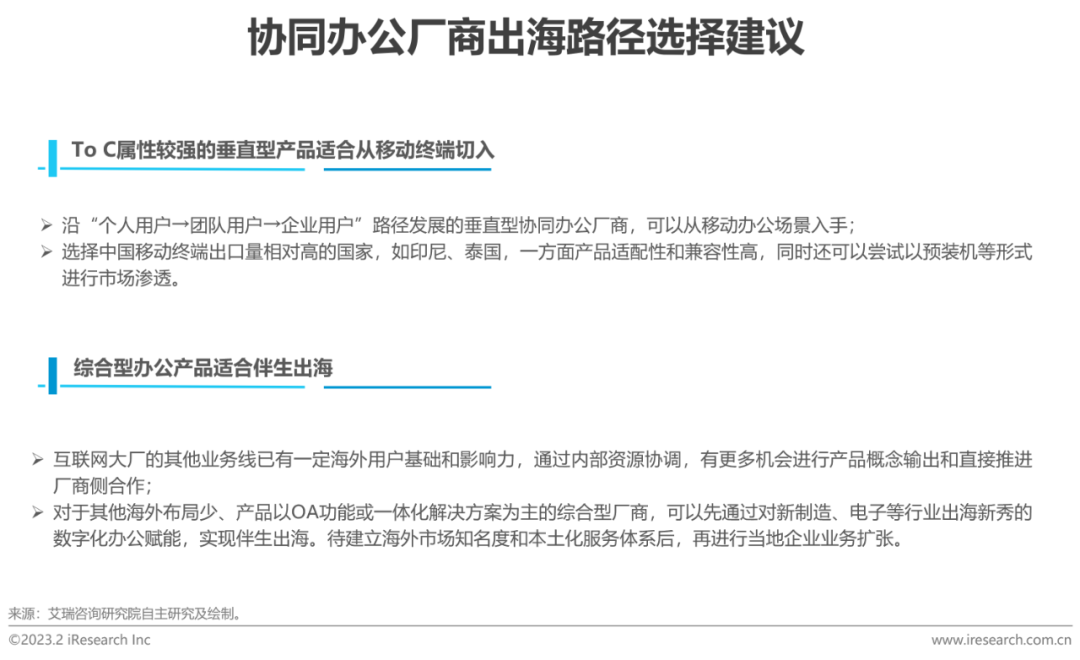 协同办公厂商出海路径选择建议

To C属性较强的垂直型产品适合从移动终端切入

➢ 沿“个人用户→团队用户→企业用户”路径发展的垂直型协同办公厂商，可以从移动办公场景入手；
➢ 选择中国移动终端出口量相对高的国家，如印尼、泰国，一方面产品适配性和兼容性高，同时还可以尝试以预装机等形式进行市场渗透。

综合型办公产品适合伴生出海

➢ 互联网大厂的其他业务线已有一定海外用户基础和影响力，通过内部资源协调，有更多机会进行产品概念输出和直接推进厂商侧合作；
➢ 对于其他海外布局少、产品以OA功能或一体化解决方案为主的综合型厂商，可以先通过对新制造、电子等行业出海新秀的数字化办公赋能，实现伴生出海。待建立海外市场知名度和本土化服务体系后，再进行当地企业业务扩张。

来源：艾瑞咨询研究院自主研究及绘制。

©2023.2 iResearch Inc www.iresearch.com.cn